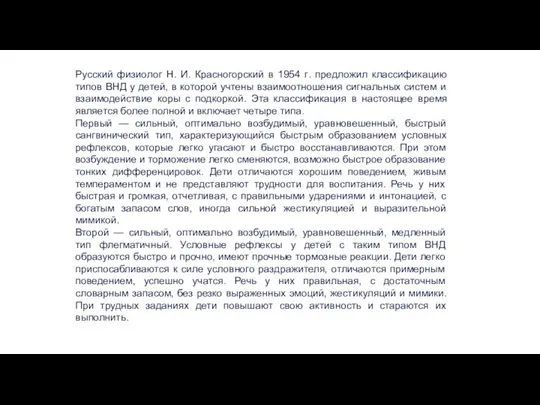 Русский физиолог Н. И. Красногорский в 1954 г. предложил классификацию типов ВНД у детей, в которой учтены взаимоотношения сигнальных систем и взаимодействие коры с подкоркой. Эта классификация в настоящее время является более полной и включает четыре типа.
Первый — сильный, оптимально возбудимый, уравновешенный, быстрый сангвинический тип, характеризующийся быстрым образованием условных рефлексов, которые легко угасают и быстро восстанавливаются. При этом возбуждение и торможение легко сменяются, возможно быстрое образование тонких дифференцировок. Дети отличаются хорошим поведением, живым темпераментом и не представляют трудности для воспитания. Речь у них быстрая и громкая, отчетливая, с правильными ударениями и интонацией, с богатым запасом слов, иногда сильной жестикуляцией и выразительной мимикой.
Второй — сильный, оптимально возбудимый, уравновешенный, медленный тип флегматичный. Условные рефлексы у детей с таким типом ВНД образуются быстро и прочно, имеют прочные тормозные реакции. Дети легко приспосабливаются к силе условного раздражителя, отличаются примерным поведением, успешно учатся. Речь у них правильная, с достаточным словарным запасом, без резко выраженных эмоций, жестикуляций и мимики. При трудных заданиях дети повышают свою активность и стараются их выполнить.